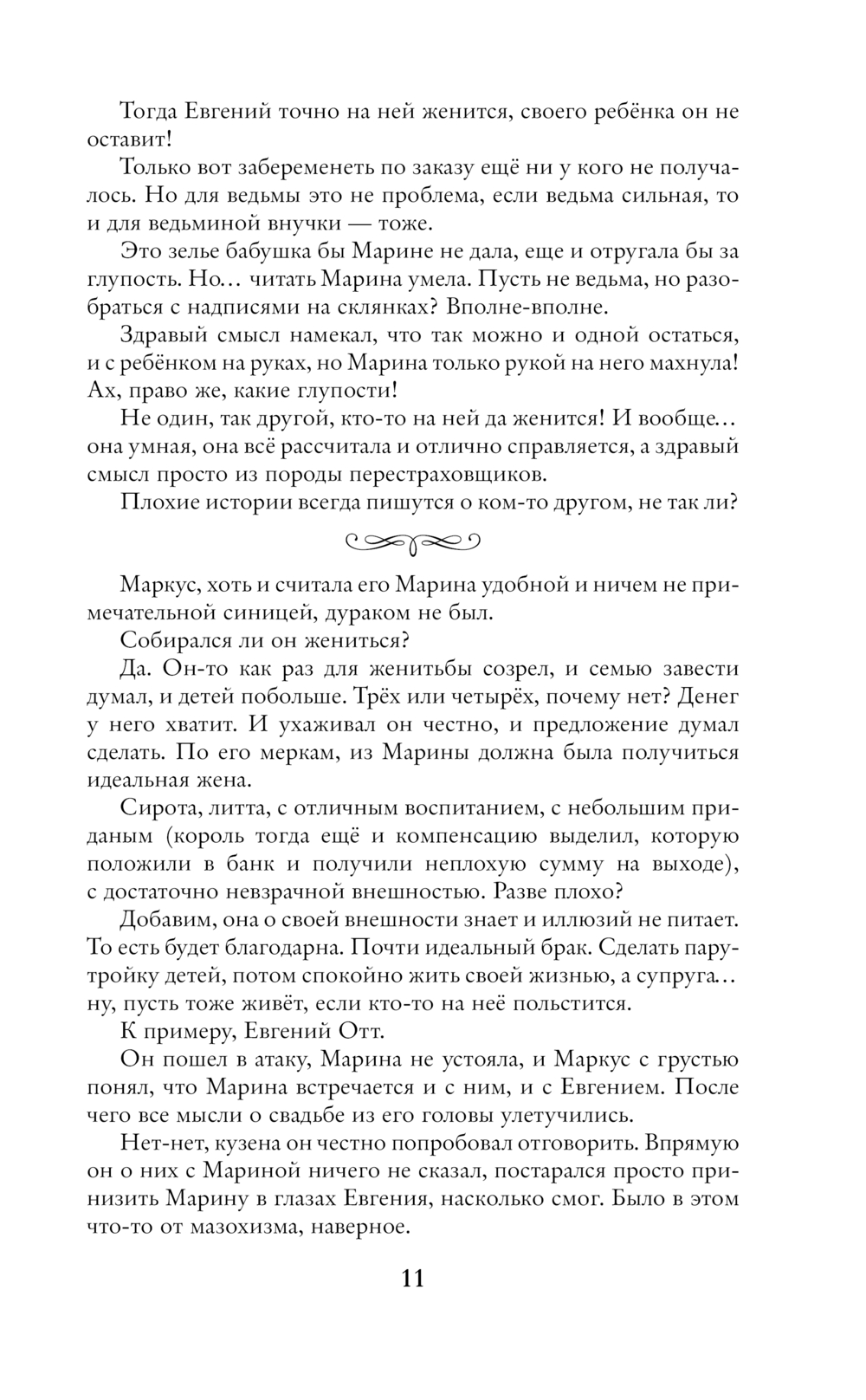 Тогда Евгений точно на ней женится, своего ребёнка он не оставит!

Только вот забеременеть по заказу ещё ни у кого не получалось. Но для ведьмы это не проблема, если ведьма сильная, то и для ведьминой внучки — тоже.

Это зелье бабушка бы Марине не дала, еще и отругала бы за глупость. Но… читать Марина умела. Пусть не ведьма, но разобраться с надписями на склянках? Вполне-вполне.

Здравый смысл намекал, что так можно и одной остаться, и с ребёнком на руках, но Марина только рукой на него махнула! Ах, право же, какие глупости!

Не один, так другой, кто-то на ней да женится! И вообще… она умная, она всё рассчитала и отлично справляется, а здравый смысл просто из породы перестраховщиков.

Плохие истории всегда пишутся о ком-то другом, не так ли?

Маркус, хоть и считала его Марина удобной и ничем не примечательной синицей, дураком не был.

Собирался ли он жениться?

Да. Он-то как раз для женитьбы созрел, и семью завести думал, и детей побольше. Трёх или четырёх, почему нет? Денег у него хватит. И ухаживал он честно, и предложение думал сделать. По его меркам, из Марины должна была получиться идеальная жена.

Сирота, литта, с отличным воспитанием, с небольшим приданым (король тогда ещё и компенсацию выделил, которую положили в банк и получили неплохую сумму на выходе), с достаточно невзрачной внешностью. Разве плохо?

Добавим, она о своей внешности знает и иллюзий не питает. То есть будет благодарна. Почти идеальный брак. Сделать пару-тройку детей, потом спокойно жить своей жизнью, а супруга… ну, пусть тоже живёт, если кто-то на неё польстится.

К примеру, Евгений Отт.

Он пошел в атаку, Марина не устояла, и Маркус с грустью понял, что Марина встречается и с ним, и с Евгением. После чего все мысли о свадьбе из его головы улетучились.

Нет-нет, кузена он честно попробовал отговорить. Впрямую он о них с Мариной ничего не сказал, постарался просто принизить Марину в глазах Евгения, насколько смог. Было в этом что-то от мазохизма, наверное.

11